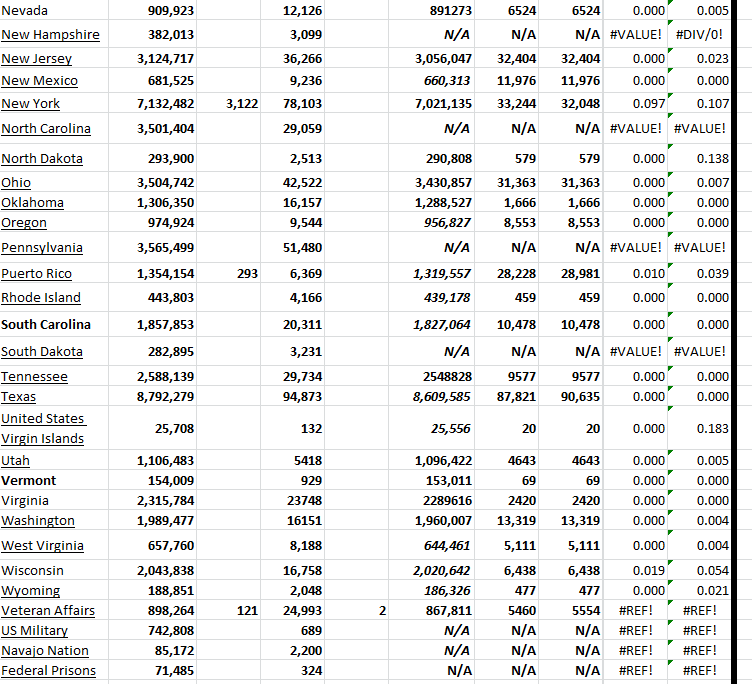 | | | | | | | | | | |
|---|---|---|---|---|---|---|---|---|---|
| Nevada | 909,923 | | 12,126 | | 891273 | 6524 | 6524 | 0.000 | 0.005 |
| New Hampshire | 382,013 | | 3,099 | | N/A | N/A | N/A | #VALUE! | #DIV/0! |
| New Jersey | 3,124,717 | | 36,266 | | 3,056,047 | 32,404 | 32,404 | 0.000 | 0.023 |
| New Mexico | 681,525 | | 9,236 | | 660,313 | 11,976 | 11,976 | 0.000 | 0.000 |
| New York | 7,132,482 | 3,122 | 78,103 | | 7,021,135 | 33,244 | 32,048 | 0.097 | 0.107 |
| North Carolina | 3,501,404 | | 29,059 | | N/A | N/A | N/A | #VALUE! | #VALUE! |
| North Dakota | 293,900 | | 2,513 | | 290,808 | 579 | 579 | 0.000 | 0.138 |
| Ohio | 3,504,742 | | 42,522 | | 3,430,857 | 31,363 | 31,363 | 0.000 | 0.007 |
| Oklahoma | 1,306,350 | | 16,157 | | 1,288,527 | 1,666 | 1,666 | 0.000 | 0.000 |
| Oregon | 974,924 | | 9,544 | | 956,827 | 8,553 | 8,553 | 0.000 | 0.000 |
| Pennsylvania | 3,565,499 | | 51,480 | | N/A | N/A | N/A | #VALUE! | #VALUE! |
| Puerto Rico | 1,354,154 | 293 | 6,369 | | 1,319,557 | 28,228 | 28,981 | 0.010 | 0.039 |
| Rhode Island | 443,803 | | 4,166 | | 439,178 | 459 | 459 | 0.000 | 0.000 |
| South Carolina | 1,857,853 | | 20,311 | | 1,827,064 | 10,478 | 10,478 | 0.000 | 0.000 |
| South Dakota | 282,895 | | 3,231 | | N/A | N/A | N/A | #VALUE! | #VALUE! |
| Tennessee | 2,588,139 | | 29,734 | | 2548828 | 9577 | 9577 | 0.000 | 0.000 |
| Texas | 8,792,279 | | 94,873 | | 8,609,585 | 87,821 | 90,635 | 0.000 | 0.000 |
| United States Virgin Islands | 25,708 | | 132 | | 25,556 | 20 | 20 | 0.000 | 0.183 |
| Utah | 1,106,483 | | 5418 | | 1,096,422 | 4643 | 4643 | 0.000 | 0.005 |
| Vermont | 154,009 | | 929 | | 153,011 | 69 | 69 | 0.000 | 0.000 |
| Virginia | 2,315,784 | | 23748 | | 2289616 | 2420 | 2420 | 0.000 | 0.000 |
| Washington | 1,989,477 | | 16151 | | 1,960,007 | 13,319 | 13,319 | 0.000 | 0.004 |
| West Virginia | 657,760 | | 8,188 | | 644,461 | 5,111 | 5,111 | 0.000 | 0.004 |
| Wisconsin | 2,043,838 | | 16,758 | | 2,020,642 | 6,438 | 6,438 | 0.019 | 0.054 |
| Wyoming | 188,851 | | 2,048 | | 186,326 | 477 | 477 | 0.000 | 0.021 |
| Veteran Affairs | 898,264 | 121 | 24,993 | 2 | 867,811 | 5460 | 5554 | #REF! | #REF! |
| US Military | 742,808 | | 689 | | N/A | N/A | N/A | #REF! | #REF! |
| Navajo Nation | 85,172 | | 2,200 | | N/A | N/A | N/A | #REF! | #REF! |
| Federal Prisons | 71,485 | | 324 | | N/A | N/A | N/A | #REF! | #REF! |